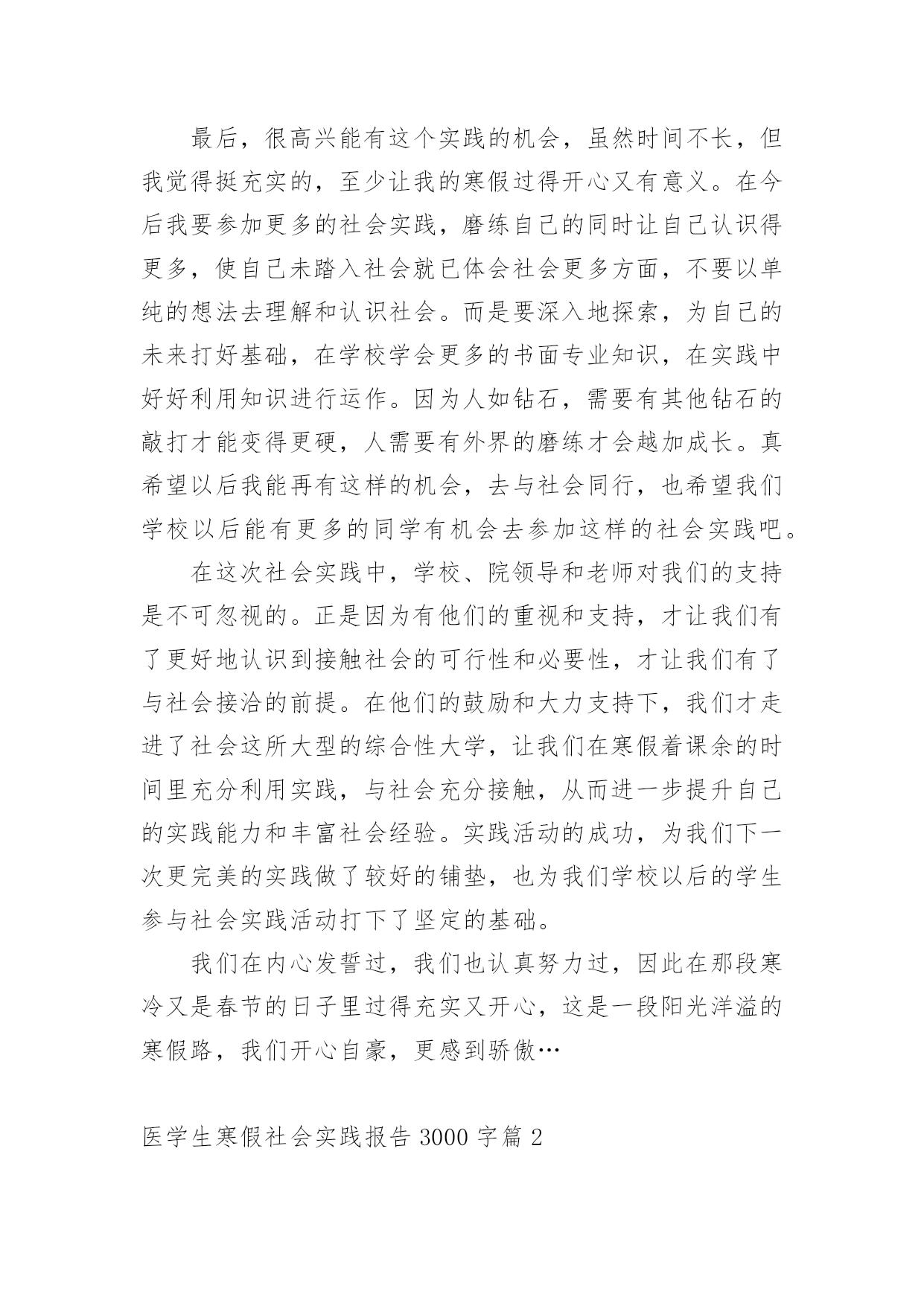 最后，很高兴能有这个实践的机会，虽然时间不长，但我觉得挺充实的，至少让我的寒假过得开心又有意义。在今后我要参加更多的社会实践，磨练自己的同时让自己认识得更多，使自己未踏入社会就已体会社会更多方面，不要以单纯的想法去理解和认识社会。而是要深入地探索，为自己的未来打好基础，在学校学会更多的书面专业知识，在实践中好好利用知识进行运作。因为人如钻石，需要有其他钻石的敲打才能变得更硬，人需要有外界的磨练才会越加成长。真希望以后我能再有这样的机会，去与社会同行，也希望我们学校以后能有更多的同学有机会去参加这样的社会实践吧。

在这次社会实践中，学校、院领导和老师对我们的支持是不可忽视的。正是因为有他们的重视和支持，才让我们有了更好地认识到接触社会的可行性和必要性，才让我们有了与社会接洽的前提。在他们的鼓励和大力支持下，我们才走进了社会这所大型的综合性大学，让我们在寒假着课余的时间里充分利用实践，与社会充分接触，从而进一步提升自己的实践能力和丰富社会经验。实践活动的成功，为我们下一次更完美的实践做了较好的铺垫，也为我们学校以后的学生参与社会实践活动打下了坚定的基础。

我们在内心发誓过，我们也认真努力过，因此在那段寒冷又是春节的日子里过得充实又开心，这是一段阳光洋溢的寒假路，我们开心自豪，更感到骄傲…

医学生寒假社会实践报告 3000 字篇 2